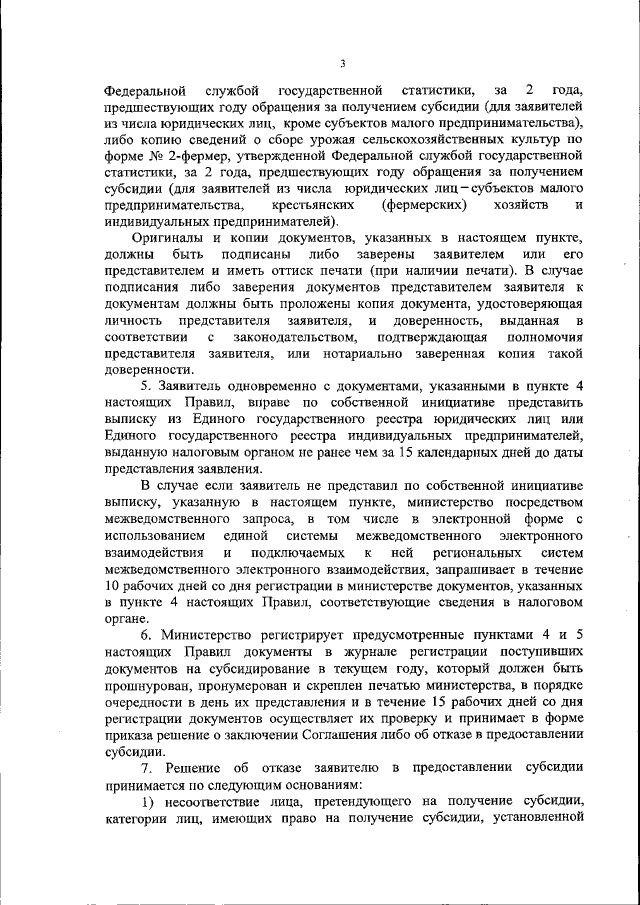 3

Федеральной службой государственной статистики, за 2 года, предшествующих году обращения за получением субсидии (для заявителей из числа юридических лиц, кроме субъектов малого предпринимательства), либо копию сведений о сборе урожая сельскохозяйственных культур по форме № 2-фермер, утвержденной Федеральной службой государственной статистики, за 2 года, предшествующих году обращения за получением субсидии (для заявителей из числа юридических лиц – субъектов малого предпринимательства, крестьянских (фермерских) хозяйств и индивидуальных предпринимателей).

Оригиналы и копии документов, указанных в настоящем пункте, должны быть подписаны либо заверены заявителем или его представителем и иметь оттиск печати (при наличии печати). В случае подписания либо заверения документов представителем заявителя к документам должны быть проложены копия документа, удостоверяющая личность представителя заявителя, и доверенность, выданная в соответствии с законодательством, подтверждающая полномочия представителя заявителя, или нотариально заверенная копия такой доверенности.

5. Заявитель одновременно с документами, указанными в пункте 4 настоящих Правил, вправе по собственной инициативе представить выписку из Единого государственного реестра юридических лиц или Единого государственного реестра индивидуальных предпринимателей, выданную налоговым органом не ранее чем за 15 календарных дней до даты представления заявления.

В случае если заявитель не представил по собственной инициативе выписку, указанную в настоящем пункте, министерство посредством межведомственного запроса, в том числе в электронной форме с использованием единой системы межведомственного электронного взаимодействия и подключаемых к ней региональных систем межведомственного электронного взаимодействия, запрашивает в течение 10 рабочих дней со дня регистрации в министерстве документов, указанных в пункте 4 настоящих Правил, соответствующие сведения в налоговом органе.

6. Министерство регистрирует предусмотренные пунктами 4 и 5 настоящих Правил документы в журнале регистрации поступивших документов на субсидирование в текущем году, который должен быть прошнурован, пронумерован и скреплен печатью министерства, в порядке очередности в день их представления и в течение 15 рабочих дней со дня регистрации документов осуществляет их проверку и принимает в форме приказа решение о заключении Соглашения либо об отказе в предоставлении субсидии.

7. Решение об отказе заявителю в предоставлении субсидии принимается по следующим основаниям:

1) несоответствие лица, претендующего на получение субсидии, категории лиц, имеющих право на получение субсидии, установленной